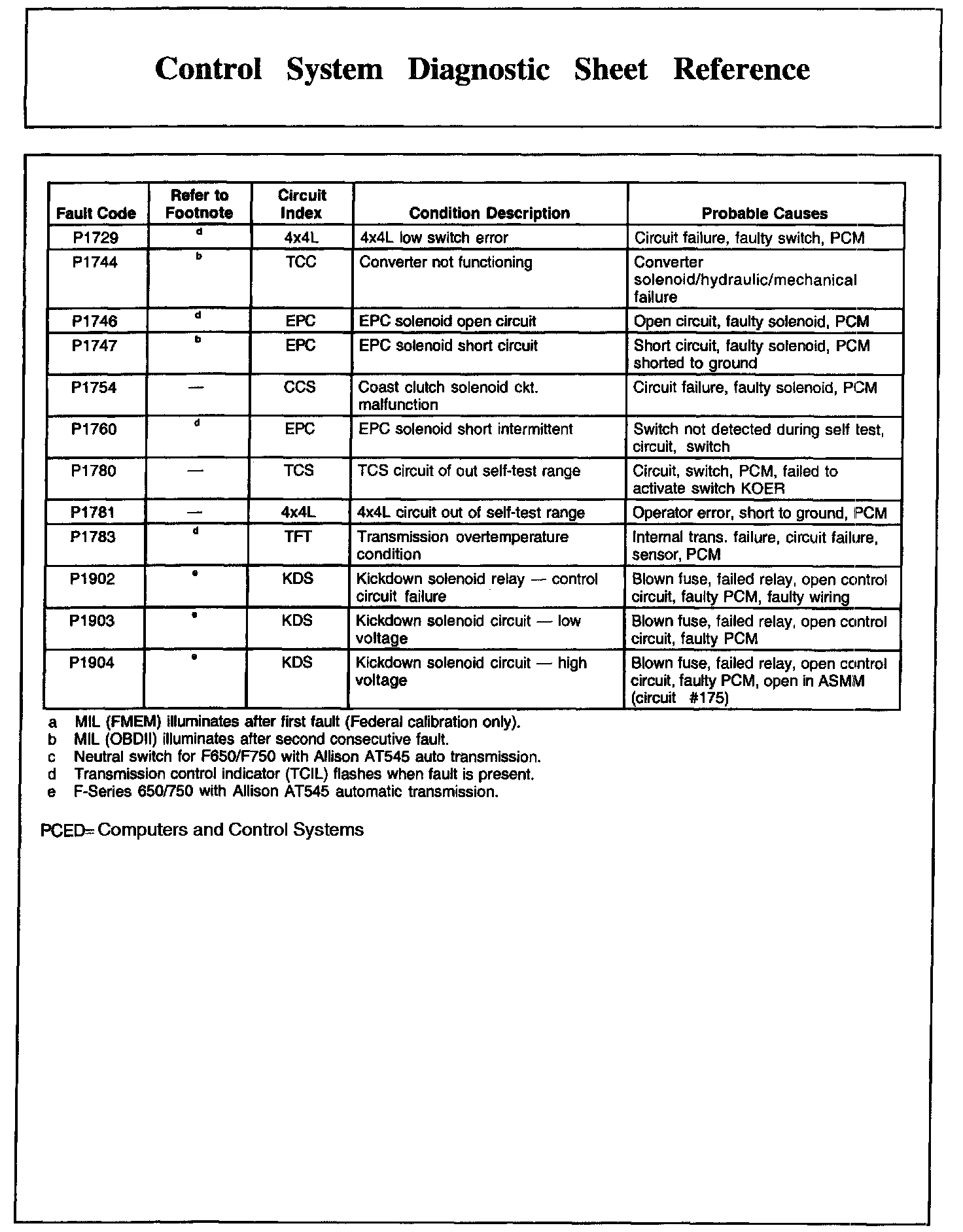 Control System Diagnostic Sheet Reference

| Fault Code | Refer to Footnote | Circuit Index | Condition Description | Probable Causes |
|---|---|---|---|---|
| P1729 | d | 4x4L | 4x4L low switch error | Circuit failure, faulty switch, PCM |
| P1744 | b | TCC | Converter not functioning | Converter solenoid/hydraulic/mechanical failure |
| P1746 | d | EPC | EPC solenoid open circuit | Open circuit, faulty solenoid, PCM |
| P1747 | b | EPC | EPC solenoid short circuit | Short circuit, faulty solenoid, PCM shorted to ground |
| P1754 | — | CCS | Coast clutch solenoid ckt. malfunction | Circuit failure, faulty solenoid, PCM |
| P1760 | d | EPC | EPC solenoid short intermittent | Switch not detected during self test, circuit, switch |
| P1780 | — | TCS | TCS circuit of out self-test range | Circuit, switch, PCM, failed to activate switch KOER |
| P1781 | — | 4x4L | 4x4L circuit out of self-test range | Operator error, short to ground, PCM |
| P1783 | d | TFT | Transmission overtemperature condition | Internal trans. failure, circuit failure, sensor, PCM |
| P1902 | e | KDS | Kickdown solenoid relay — control circuit failure | Blown fuse, failed relay, open control circuit, faulty PCM, faulty wiring |
| P1903 | e | KDS | Kickdown solenoid circuit — low voltage | Blown fuse, failed relay, open control circuit, faulty PCM |
| P1904 | e | KDS | Kickdown solenoid circuit — high voltage | Blown fuse, failed relay, open control circuit, faulty PCM, open in ASMM (circuit #175) |

a MIL (FMEM) illuminates after first fault (Federal calibration only).
b MIL (OBDII) illuminates after second consecutive fault.
c Neutral switch for F650/F750 with Allison AT545 auto transmission.
d Transmission control indicator (TCIL) flashes when fault is present.
e F-Series 650/750 with Allison AT545 automatic transmission.

PCED= Computers and Control Systems